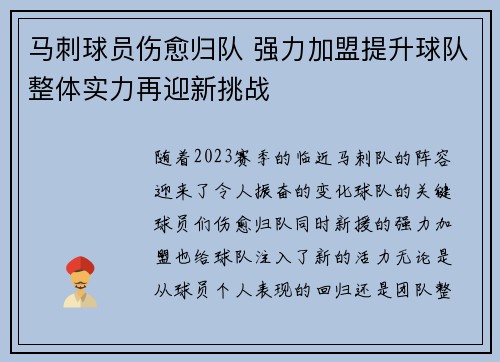 马刺球员伤愈归队 强力加盟提升球队整体实力再迎新挑战

随着2023赛季的临近马刺队的阵容迎来了令人振奋的变化球队的关键球员们伤愈归队同时新援的强力加盟也给球队注入了新的活力无论是从球员个人表现的回归还是团队整